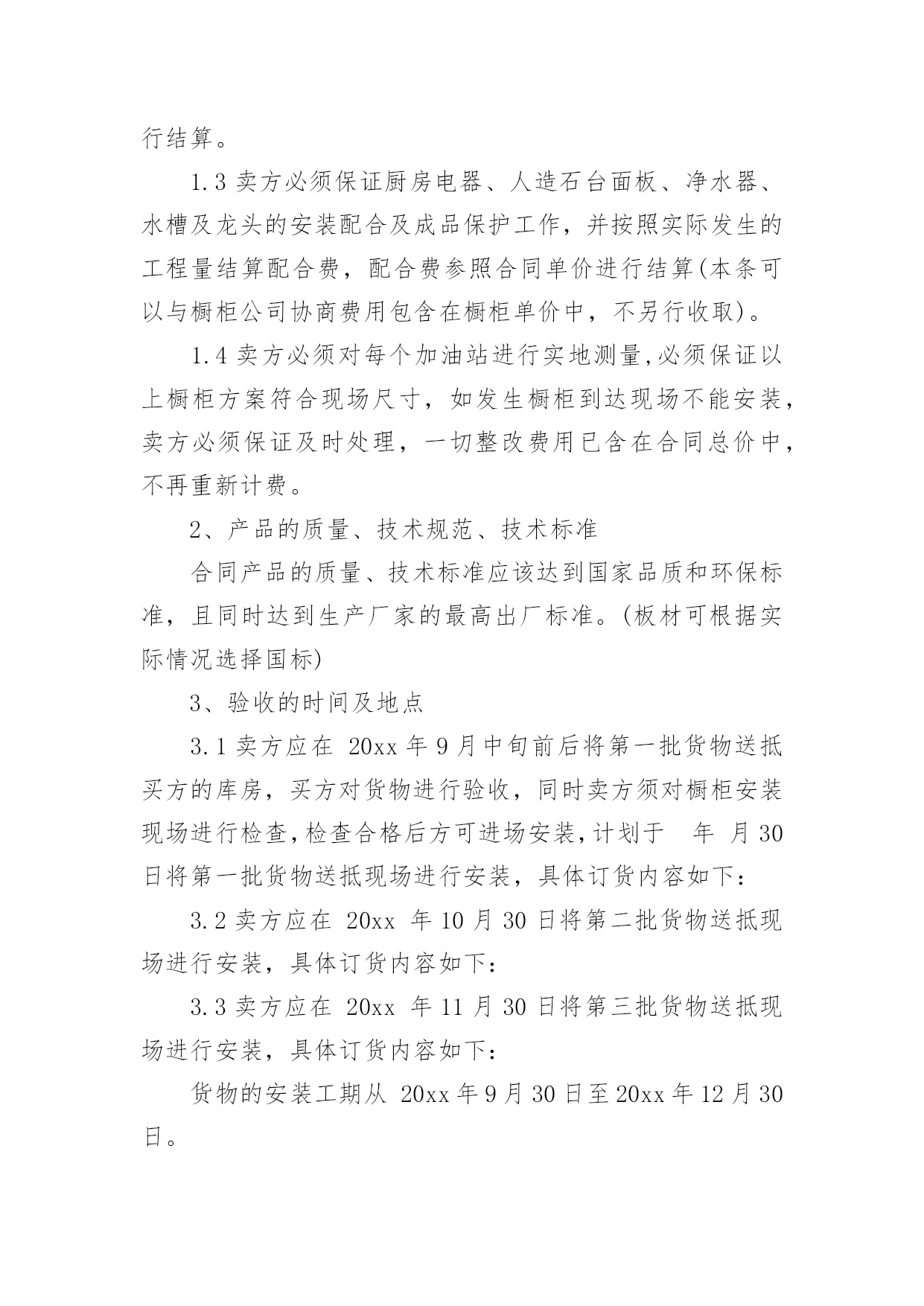 行结算。

1.3 卖方必须保证厨房电器、人造石台面板、净水器、水槽及龙头的安装配合及成品保护工作，并按照实际发生的工程量结算配合费，配合费参照合同单价进行结算(本条可以与橱柜公司协商费用包含在橱柜单价中，不另行收取)。

1.4 卖方必须对每个加油站进行实地测量,必须保证以上橱柜方案符合现场尺寸，如发生橱柜到达现场不能安装，卖方必须保证及时处理，一切整改费用已含在合同总价中，不再重新计费。

2、产品的质量、技术规范、技术标准

合同产品的质量、技术标准应该达到国家品质和环保标准，且同时达到生产厂家的最高出厂标准。(板材可根据实际情况选择国标)

3、验收的时间及地点

3.1 卖方应在 20xx 年 9 月中旬前后将第一批货物送抵买方的库房，买方对货物进行验收，同时卖方须对橱柜安装现场进行检查,检查合格后方可进场安装,计划于 年 月 30 日将第一批货物送抵现场进行安装，具体订货内容如下：

3.2 卖方应在 20xx 年 10 月 30 日将第二批货物送抵现场进行安装，具体订货内容如下：

3.3 卖方应在 20xx 年 11 月 30 日将第三批货物送抵现场进行安装，具体订货内容如下：

货物的安装工期从 20xx 年 9 月 30 日至 20xx 年 12 月 30 日。